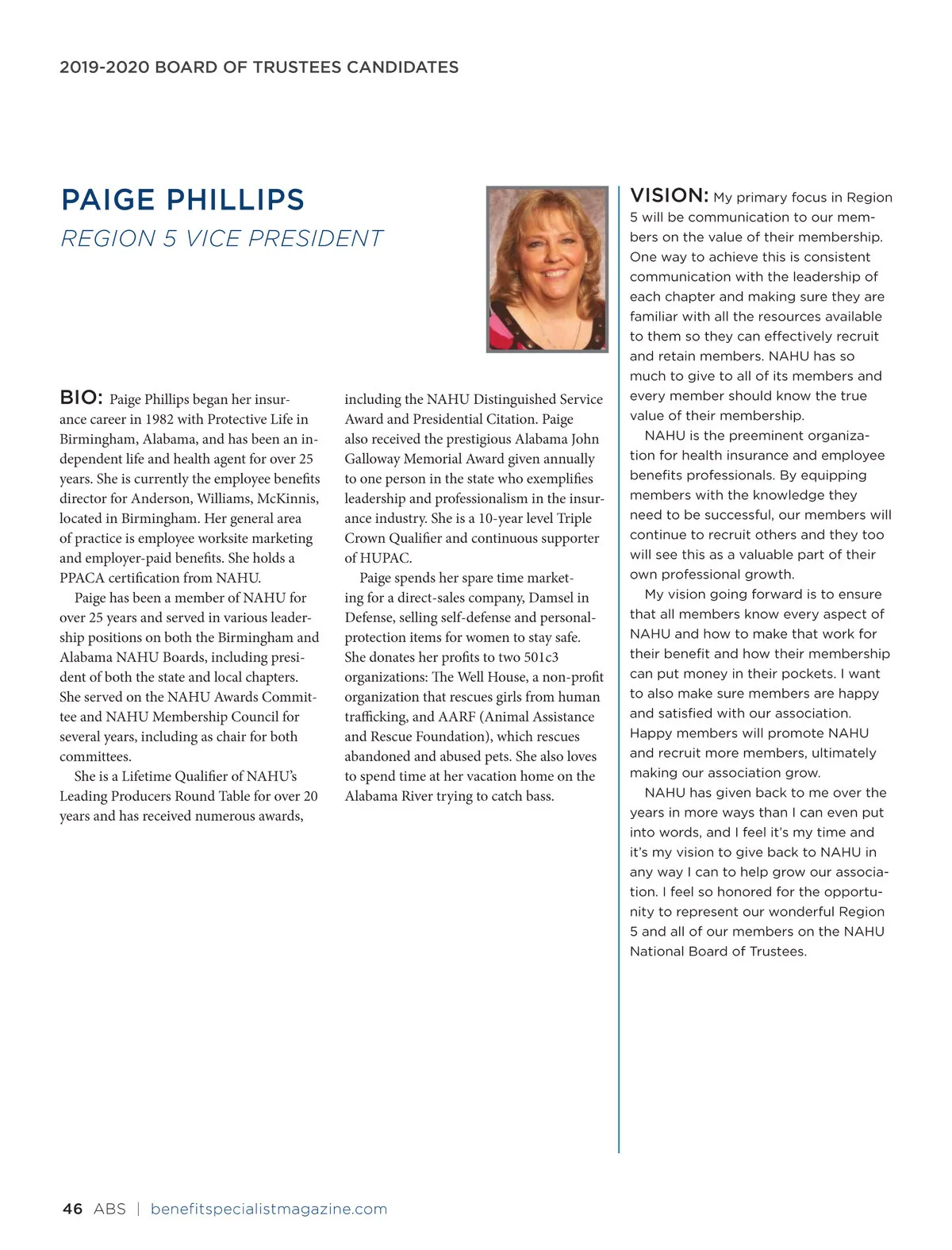 2019-2020 BOARD OF TRUSTEES CANDIDATES

PAIGE PHILLIPS

REGION 5 VICE PRESIDENT

BIO: Paige Phillips began her insurance career in 1982 with Protective Life in Birmingham, Alabama, and has been an independent life and health agent for over 25 years. She is currently the employee benefits director for Anderson, Williams, McKinnis, located in Birmingham. Her general area of practice is employee worksite marketing and employer-paid benefits. She holds a PPACA certification from NAHU.

Paige has been a member of NAHU for over 25 years and served in various leadership positions on both the Birmingham and Alabama NAHU Boards, including president of both the state and local chapters. She served on the NAHU Awards Committee and NAHU Membership Council for several years, including as chair for both committees.

She is a Lifetime Qualifier of NAHU's Leading Producers Round Table for over 20 years and has received numerous awards, including the NAHU Distinguished Service Award and Presidential Citation. Paige also received the prestigious Alabama John Galloway Memorial Award given annually to one person in the state who exemplifies leadership and professionalism in the insurance industry. She is a 10-year level Triple Crown Qualifier and continuous supporter of HUPAC.

Paige spends her spare time marketing for a direct-sales company, Damsel in Defense, selling self-defense and personal-protection items for women to stay safe. She donates her profits to two 501c3 organizations: The Well House, a non-profit organization that rescues girls from human trafficking, and AARF (Animal Assistance and Rescue Foundation), which rescues abandoned and abused pets. She also loves to spend time at her vacation home on the Alabama River trying to catch bass.

VISION: My primary focus in Region 5 will be communication to our members on the value of their membership. One way to achieve this is consistent communication with the leadership of each chapter and making sure they are familiar with all the resources available to them so they can effectively recruit and retain members. NAHU has so much to give to all of its members and every member should know the true value of their membership.

NAHU is the preeminent organization for health insurance and employee benefits professionals. By equipping members with the knowledge they need to be successful, our members will continue to recruit others and they too will see this as a valuable part of their own professional growth.

My vision going forward is to ensure that all members know every aspect of NAHU and how to make that work for their benefit and how their membership can put money in their pockets. I want to also make sure members are happy and satisfied with our association. Happy members will promote NAHU and recruit more members, ultimately making our association grow.

NAHU has given back to me over the years in more ways than I can even put into words, and I feel it's my time and it's my vision to give back to NAHU in any way I can to help grow our association. I feel so honored for the opportunity to represent our wonderful Region 5 and all of our members on the NAHU National Board of Trustees.

46 ABS | benefitspecialistmagazine.com